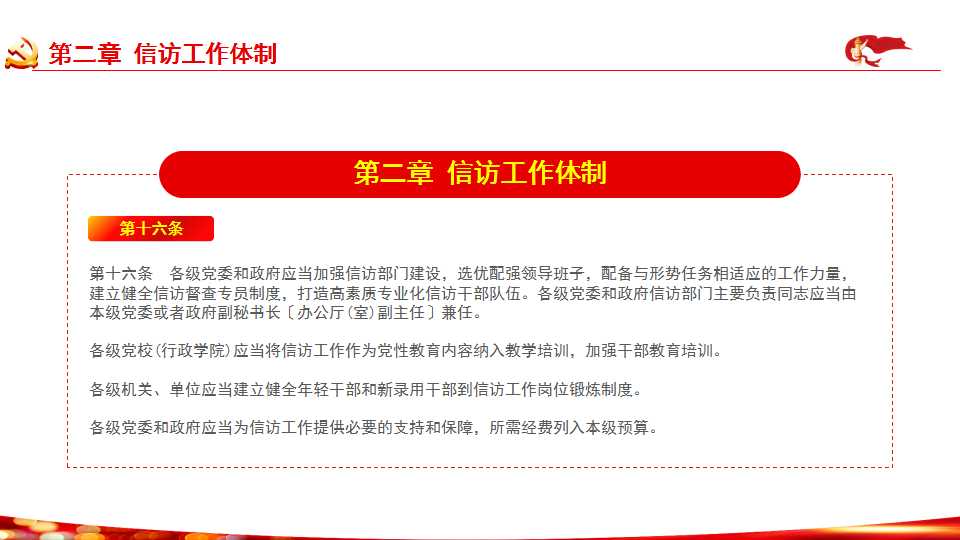 第二章 信访工作体制

第二章 信访工作体制

第十六条

第十六条 各级党委和政府应当加强信访部门建设，选优配强领导班子，配备与形势任务相适应的工作力量，建立健全信访督查专员制度，打造高素质专业化信访干部队伍。各级党委和政府信访部门主要负责同志应当由本级党委或者政府副秘书长〔办公厅(室)副主任〕兼任。

各级党校(行政学院)应当将信访工作作为党性教育内容纳入教学培训，加强干部教育培训。

各级机关、单位应当建立健全年轻干部和新录用干部到信访工作岗位锻炼制度。

各级党委和政府应当为信访工作提供必要的支持和保障，所需经费列入本级预算。